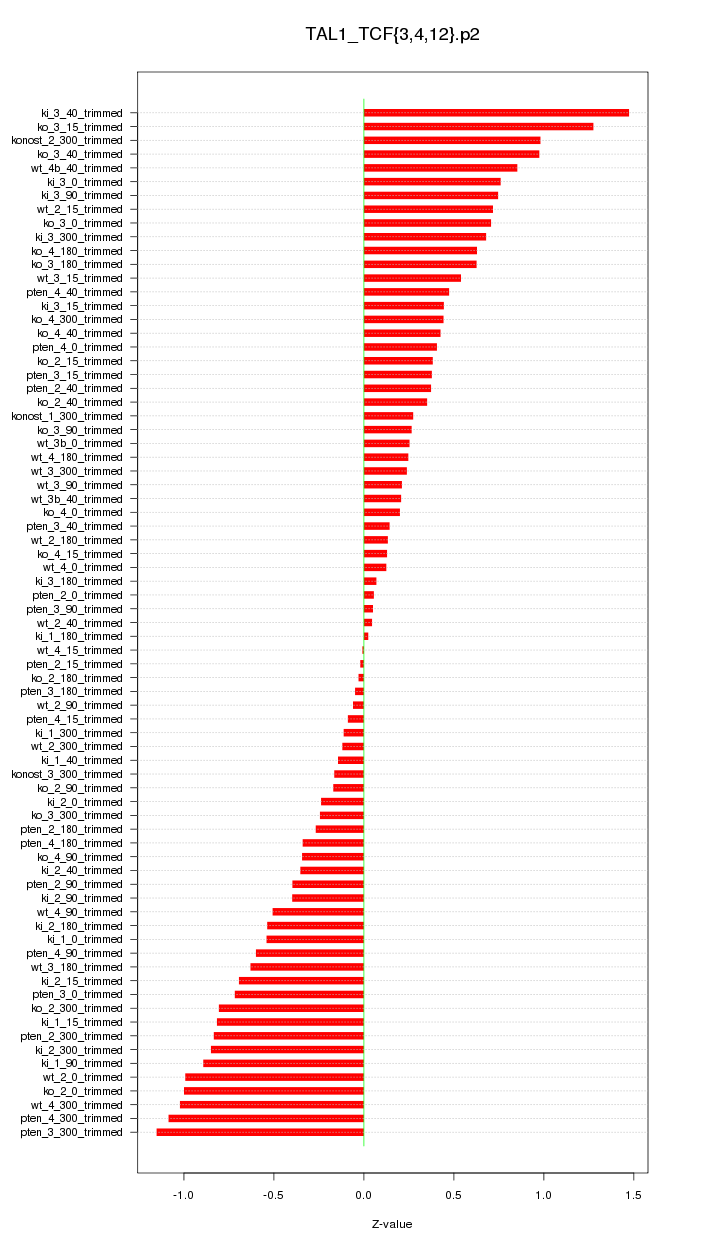 TAL1_TCF{3,4,12}.p2

ki_3_40_trimmed
ko_3_15_trimmed
konost_2_300_trimmed
ko_3_40_trimmed
wt_4b_40_trimmed
ki_3_0_trimmed
ki_3_90_trimmed
wt_2_15_trimmed
ko_3_0_trimmed
ki_3_300_trimmed
ko_4_180_trimmed
ko_3_180_trimmed
wt_3_15_trimmed
pten_4_40_trimmed
ki_3_15_trimmed
ko_4_300_trimmed
ko_4_40_trimmed
pten_4_0_trimmed
ko_2_15_trimmed
pten_3_15_trimmed
pten_2_40_trimmed
ko_2_40_trimmed
konost_1_300_trimmed
ko_3_90_trimmed
wt_3b_0_trimmed
wt_4_180_trimmed
wt_3_300_trimmed
wt_3_90_trimmed
wt_3b_40_trimmed
ko_4_0_trimmed
pten_3_40_trimmed
wt_2_180_trimmed
ko_4_15_trimmed
wt_4_0_trimmed
ki_3_180_trimmed
pten_2_0_trimmed
pten_3_90_trimmed
wt_2_40_trimmed
ki_1_180_trimmed
wt_4_15_trimmed
pten_2_15_trimmed
ko_2_180_trimmed
pten_3_180_trimmed
wt_2_90_trimmed
pten_4_15_trimmed
ki_1_300_trimmed
wt_2_300_trimmed
ki_1_40_trimmed
konost_3_300_trimmed
ko_2_90_trimmed
ki_2_0_trimmed
ko_3_300_trimmed
pten_2_180_trimmed
pten_4_180_trimmed
ko_4_90_trimmed
ki_2_40_trimmed
pten_2_90_trimmed
ki_2_90_trimmed
wt_4_90_trimmed
ki_2_180_trimmed
ki_1_0_trimmed
pten_4_90_trimmed
wt_3_180_trimmed
ki_2_15_trimmed
pten_3_0_trimmed
ko_2_300_trimmed
ki_1_15_trimmed
pten_2_300_trimmed
ki_2_300_trimmed
ki_1_90_trimmed
wt_2_0_trimmed
ko_2_0_trimmed
wt_4_300_trimmed
pten_4_300_trimmed
pten_3_300_trimmed

-1.0 -0.5 0.0 0.5 1.0 1.5

Z-value